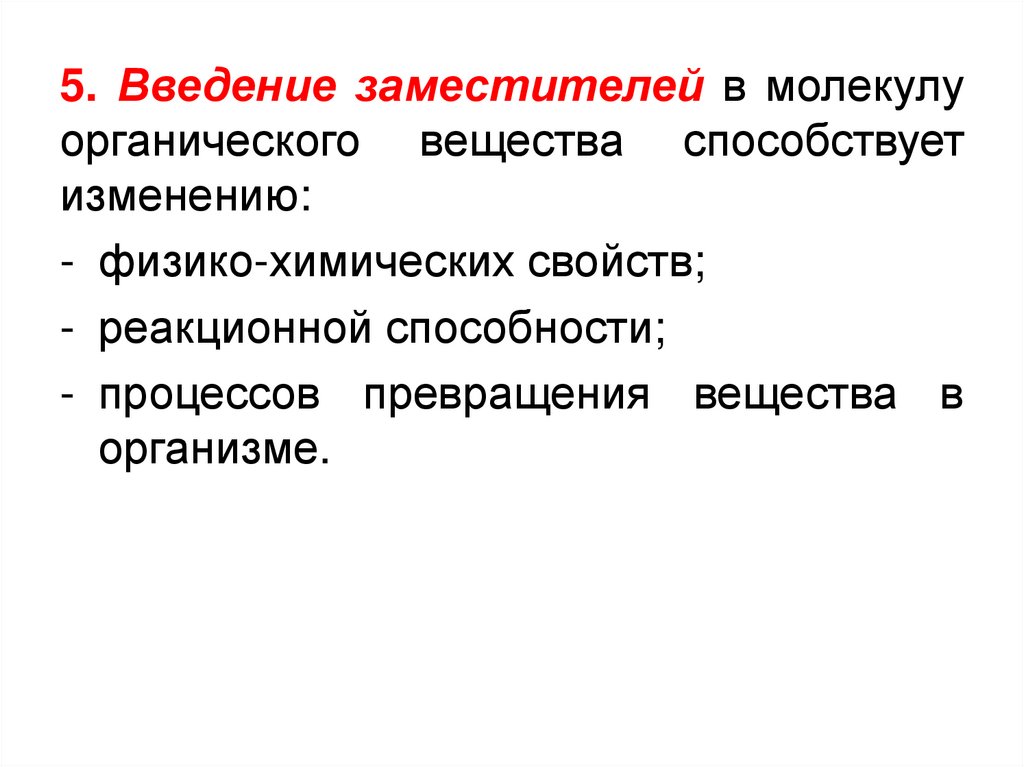 5. Введение заместителей в молекулу органического вещества способствует изменению:

- физико-химических свойств;
- реакционной способности;
- процессов превращения вещества в организме.